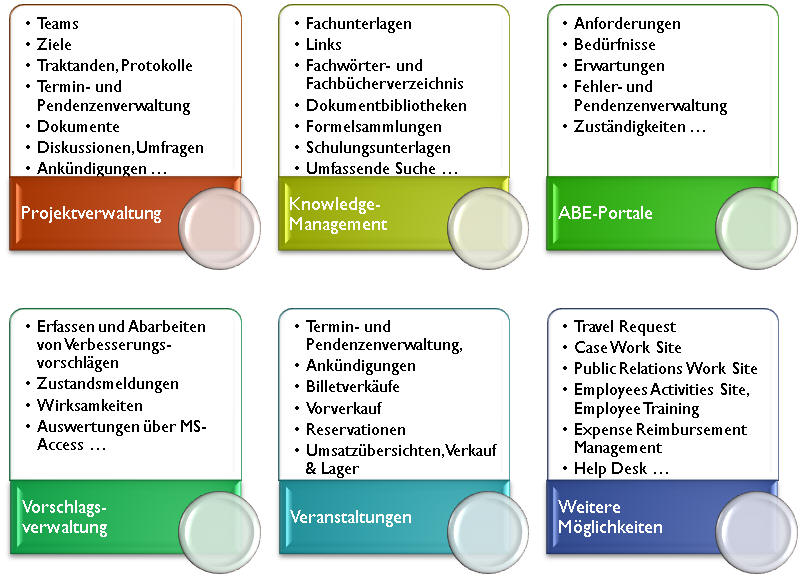 • Teams
• Ziele
• Traktanden, Protokolle
• Termin- und Pendenzenverwaltung
• Dokumente
• Diskussionen, Umfragen
• Ankündigungen …

Projektverwaltung

• Fachunterlagen
• Links
• Fachwörter- und Fachbücherverzeichnis
• Dokumentbibliotheken
• Formelsammlungen
• Schulungsunterlagen
• Umfassende Suche …

Knowledge-Management

• Anforderungen
• Bedürfnisse
• Erwartungen
• Fehler- und Pendenzenverwaltung
• Zuständigkeiten …

ABE-Portale

• Erfassen und Abarbeiten von Verbesserungsvorschlägen
• Zustandsmeldungen
• Wirksamkeiten
• Auswertungen über MS-Access …

Vorschlagsverwaltung

• Termin- und Pendenzenverwaltung,
• Ankündigungen
• Billetverkäufe
• Vorverkauf
• Reservationen
• Umsatzübersichten, Verkauf & Lager

Veranstaltungen

• Travel Request
• Case Work Site
• Public Relations Work Site
• Employees Activities Site, Employee Training
• Expense Reimbursement Management
• Help Desk …

Weitere Möglichkeiten